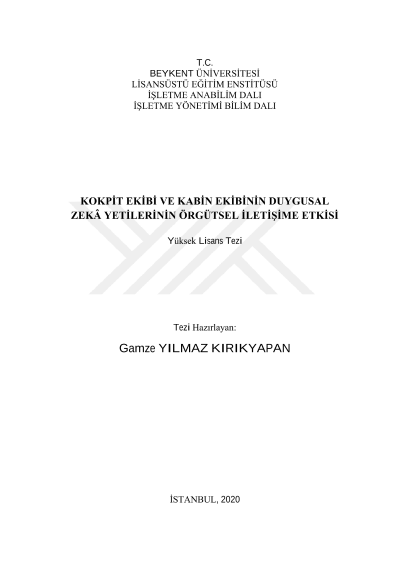 T.C.
BEYKENT ÜNİVERSİTESİ
LİSANSÜSTÜ EĞİTİM ENSTİTÜSÜ
İŞLETME ANABİLİM DALI
İŞLETME YÖNETİMİ BİLİM DALI

KOKPİT EKİBİ VE KABİN EKİBİNİN DUYGUSAL ZEKÂ YETİLERİNİN ÖRGÜTSEL İLETİŞİME ETKİSİ

Yüksek Lisans Tezi

Tezi Hazırlayan:

Gamze YILMAZ KIRIKYAPAN

İSTANBUL, 2020